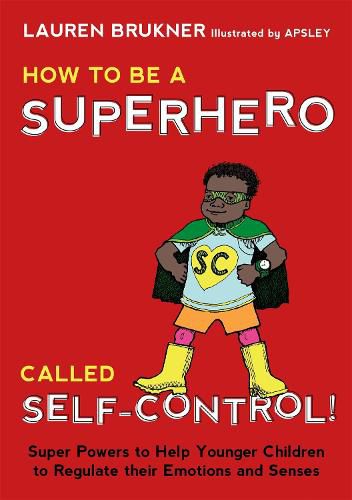 LAUREN BRUKNER Illustrated by APSLEY

HOW TO BE A
SUPERHERO

SC

CALLED
SELF-CONTROL!

Super Powers to Help Younger Children to Regulate their Emotions and Senses